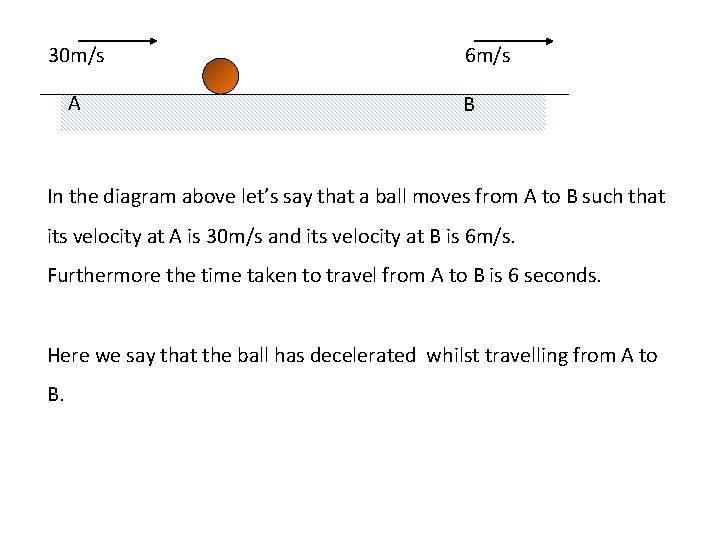 30m/s

6m/s

A

B

In the diagram above let's say that a ball moves from A to B such that its velocity at A is 30m/s and its velocity at B is 6m/s.
Furthermore the time taken to travel from A to B is 6 seconds.

Here we say that the ball has decelerated whilst travelling from A to B.